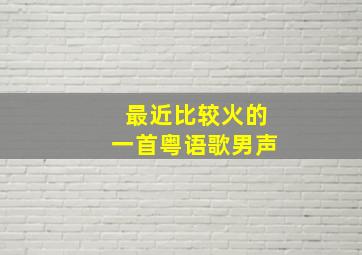 最近比较火的
一首粤语歌男声